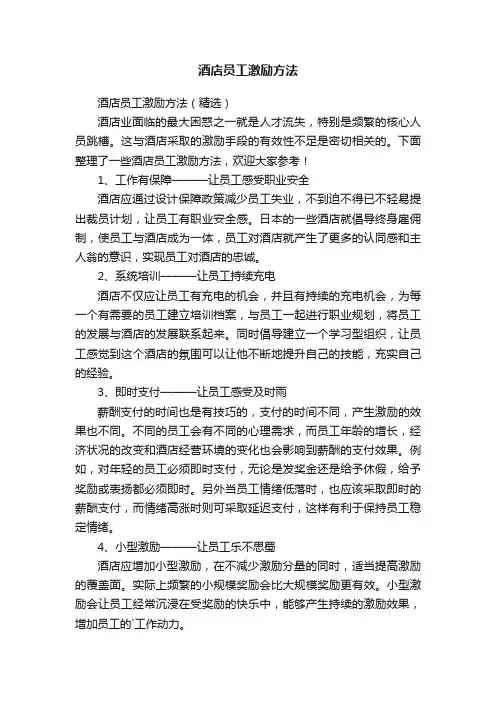 酒店员工激励方法

酒店员工激励方法（精选）

酒店业面临的最大困惑之一就是人才流失，特别是频繁的核心人员跳槽。这与酒店采取的激励手段的有效性不足是密切相关的。下面整理了一些酒店员工激励方法，欢迎大家参考！

1、工作有保障———让员工感受职业安全

酒店应通过设计保障政策减少员工失业，不到迫不得已不轻易提出裁员计划，让员工有职业安全感。日本的一些酒店就倡导终身雇佣制，使员工与酒店成为一体，员工对酒店就产生了更多的认同感和主人翁的意识，实现员工对酒店的忠诚。

2、系统培训———让员工持续充电

酒店不仅应让员工有充电的机会，并且有持续的充电机会，为每一个有需要的员工建立培训档案，与员工一起进行职业规划，将员工的发展与酒店的发展联系起来。同时倡导建立一个学习型组织，让员工感觉到这个酒店的氛围可以让他不断地提升自己的技能，充实自己的经验。

3、即时支付———让员工感受及时雨

薪酬支付的时间也是有技巧的，支付的时间不同，产生激励的效果也不同。不同的员工会有不同的心理需求，而员工年龄的增长，经济状况的改变和酒店经营环境的变化也会影响到薪酬的支付效果。例如，对年轻的员工必须即时支付，无论是发奖金还是给予休假，给予奖励或表扬都必须即时。另外当员工情绪低落时，也应该采取即时的薪酬支付，而情绪高涨时则可采取延迟支付，这样有利于保持员工稳定情绪。

4、小型激励———让员工乐不思蜀

酒店应增加小型激励，在不减少激励分量的同时，适当提高激励的覆盖面。实际上频繁的小规模奖励会比大规模奖励更有效。小型激励会让员工经常沉浸在受奖励的快乐中，能够产生持续的激励效果，增加员工的`工作动力。